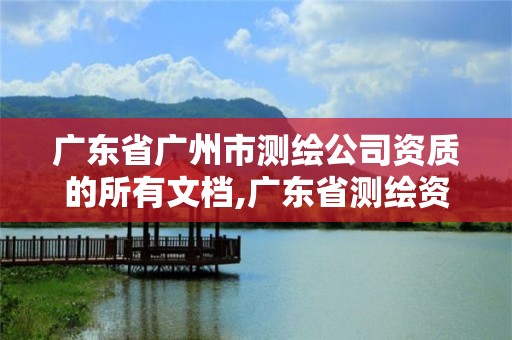 广东省广州市测绘公司资质的所有文档,广东省测绘资